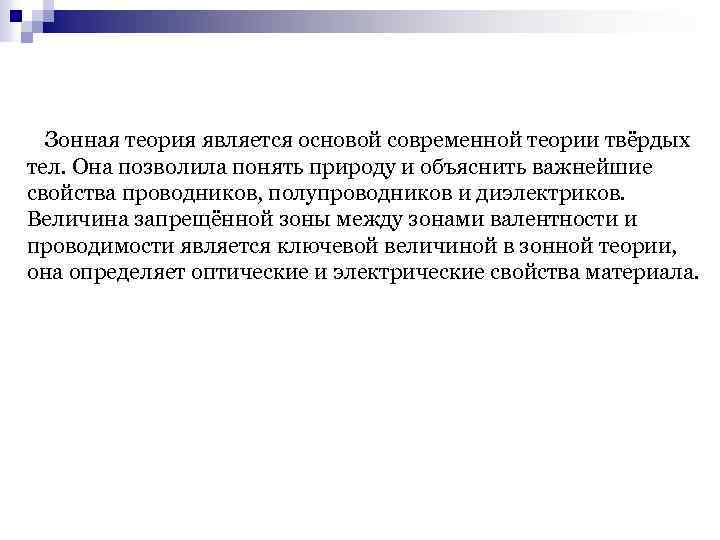 Зонная теория является основой современной теории твёрдых тел. Она позволила понять природу и объяснить важнейшие свойства проводников, полупроводников и диэлектриков. Величина запрещённой зоны между зонами валентности и проводимости является ключевой величиной в зонной теории, она определяет оптические и электрические свойства материала.